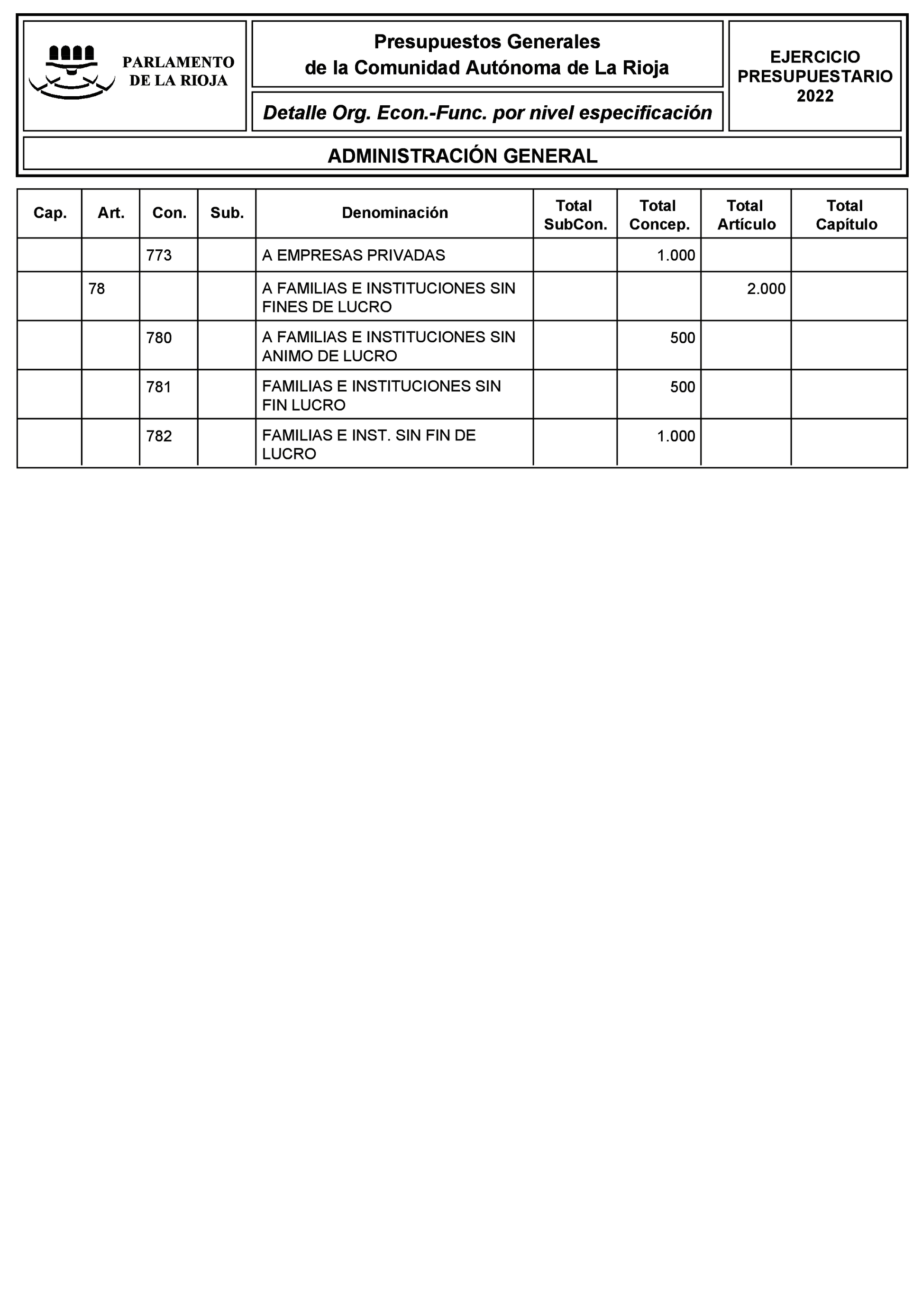 PARLAMENTO DE LA RIOJA

Presupuestos Generales de la Comunidad Autónoma de La Rioja

Detalle Org. Econ.-Func. por nivel especificación

EJERCICIO PRESUPUESTARIO 2022

ADMINISTRACIÓN GENERAL

| Cap. | Art. | Con. | Sub. | Denominación | Total SubCon. | Total Concep. | Total Artículo | Total Capítulo |
|---|---|---|---|---|---|---|---|---|
| | | 773 | | A EMPRESAS PRIVADAS | | 1.000 | | |
| | 78 | | | A FAMILIAS E INSTITUCIONES SIN FINES DE LUCRO | | | 2.000 | |
| | | 780 | | A FAMILIAS E INSTITUCIONES SIN ANIMO DE LUCRO | | 500 | | |
| | | 781 | | FAMILIAS E INSTITUCIONES SIN FIN LUCRO | | 500 | | |
| | | 782 | | FAMILIAS E INST. SIN FIN DE LUCRO | | 1.000 | | |